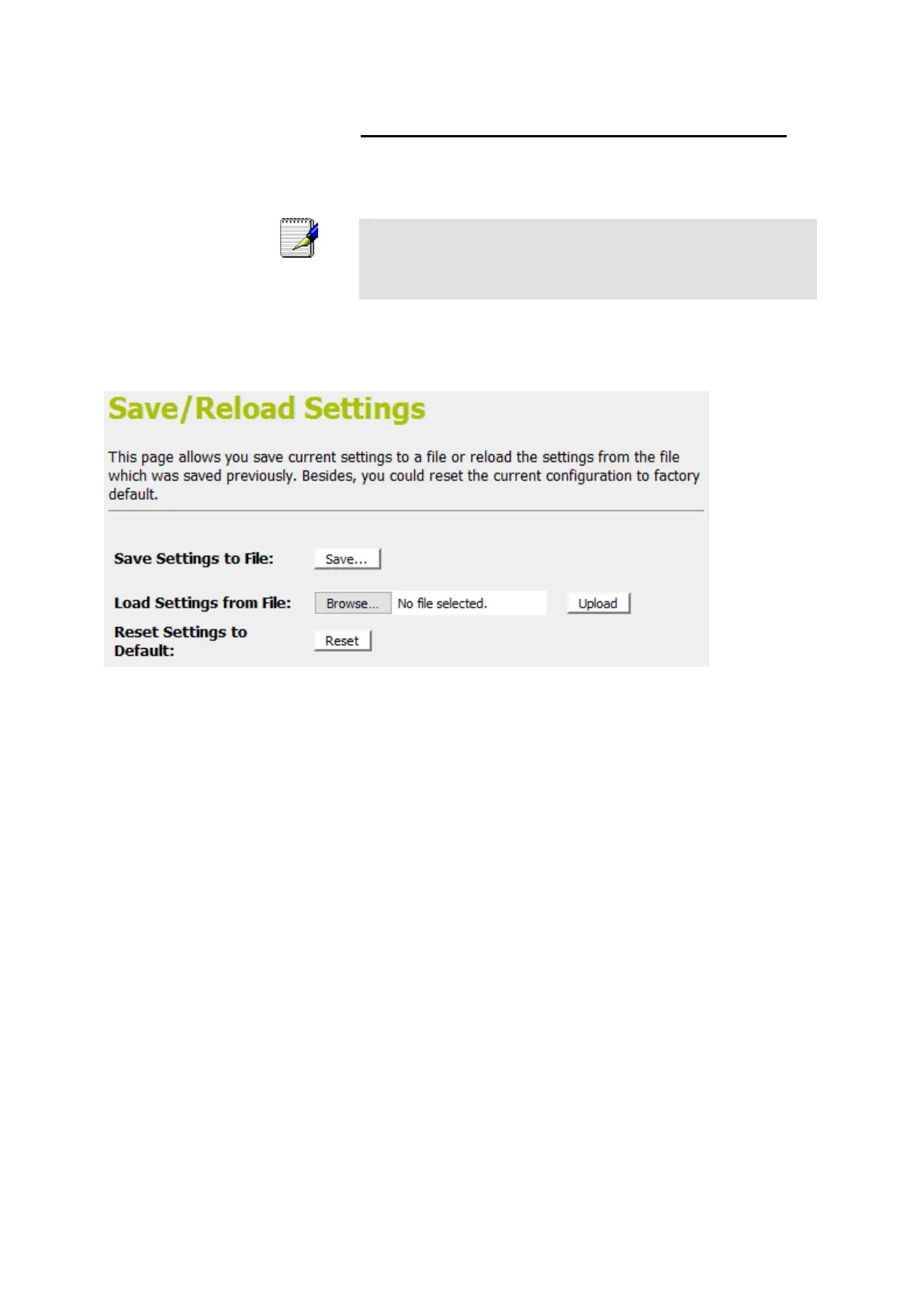 Save/Reload Settings

This page allows you save current settings to a file or reload the settings from the file which was saved previously. Besides, you could reset the current configuration to factory default.

Save Settings to File: Save...

Load Settings from File: Browse... No file selected. Upload

Reset Settings to Default: Reset